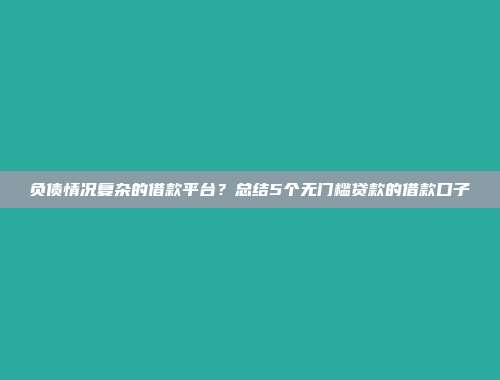 负债情况复杂的借款平台？总结5个无门槛贷款的借款口子